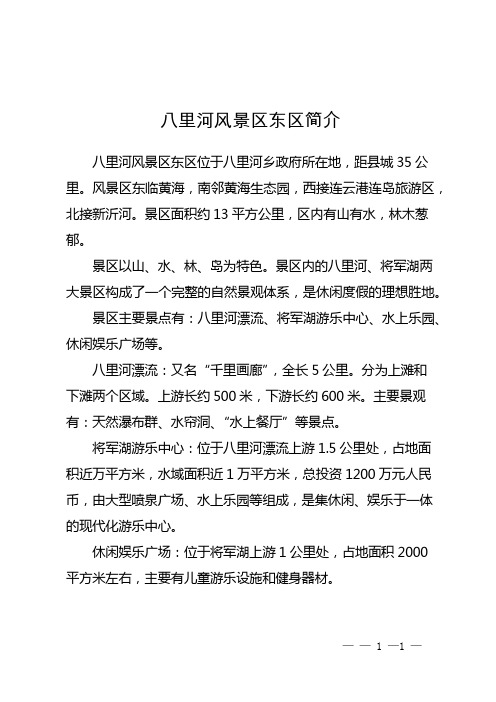 八里河风景区东区简介

八里河风景区东区位于八里河乡政府所在地，距县城 35 公里。风景区东临黄海，南邻黄海生态园，西接连云港连岛旅游区，北接新沂河。景区面积约 13 平方公里，区内有山有水，林木葱郁。

景区以山、水、林、岛为特色。景区内的八里河、将军湖两大景区构成了一个完整的自然景观体系，是休闲度假的理想胜地。

景区主要景点有：八里河漂流、将军湖游乐中心、水上乐园、休闲娱乐广场等。

八里河漂流：又名“千里画廊”，全长 5 公里。分为上滩和下滩两个区域。上游长约 500 米，下游长约 600 米。主要景观有：天然瀑布群、水帘洞、“水上餐厅”等景点。

将军湖游乐中心：位于八里河漂流上游 1.5 公里处，占地面积近万平方米，水域面积近 1 万平方米，总投资 1200 万元人民币，由大型喷泉广场、水上乐园等组成，是集休闲、娱乐于一体的现代化游乐中心。

休闲娱乐广场：位于将军湖上游 1 公里处，占地面积 2000 平方米左右，主要有儿童游乐设施和健身器材。

— — 1 —1 —